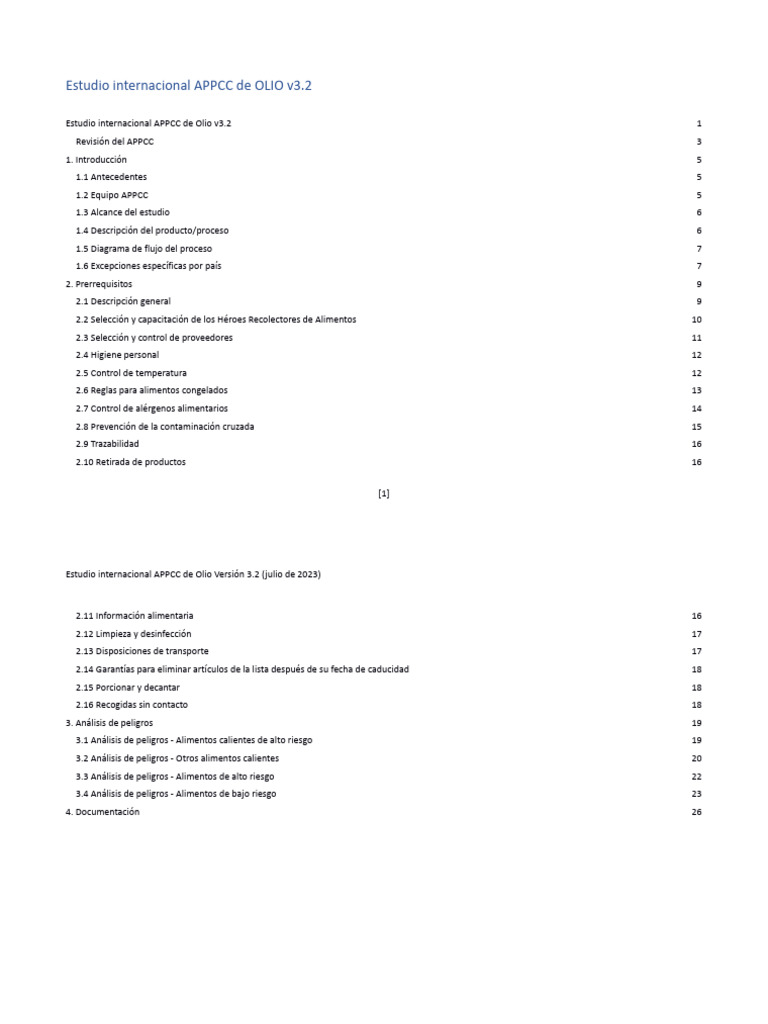 Estudio internacional APPCC de OLIO v3.2

Estudio internacional APPCC de Olio v3.2 1
Revisión del APPCC 3
1. Introducción 5
1.1 Antecedentes 5
1.2 Equipo APPCC 5
1.3 Alcance del estudio 6
1.4 Descripción del producto/proceso 6
1.5 Diagrama de flujo del proceso 7
1.6 Excepciones específicas por país 7
2. Prerrequisitos 9
2.1 Descripción general 9
2.2 Selección y capacitación de los Héroes Recolectores de Alimentos 10
2.3 Selección y control de proveedores 11
2.4 Higiene personal 12
2.5 Control de temperatura 12
2.6 Reglas para alimentos congelados 13
2.7 Control de alérgenos alimentarios 14
2.8 Prevención de la contaminación cruzada 15
2.9 Trazabilidad 16
2.10 Retirada de productos 16

[1]

Estudio internacional APPCC de Olio Versión 3.2 (julio de 2023)

2.11 Información alimentaria 16
2.12 Limpieza y desinfección 17
2.13 Disposiciones de transporte 17
2.14 Garantías para eliminar artículos de la lista después de su fecha de caducidad 18
2.15 Porcionar y decantar 18
2.16 Recogidas sin contacto 18
3. Análisis de peligros 19
3.1 Análisis de peligros - Alimentos calientes de alto riesgo 19
3.2 Análisis de peligros - Otros alimentos calientes 20
3.3 Análisis de peligros - Alimentos de alto riesgo 22
3.4 Análisis de peligros - Alimentos de bajo riesgo 23
4. Documentación 26